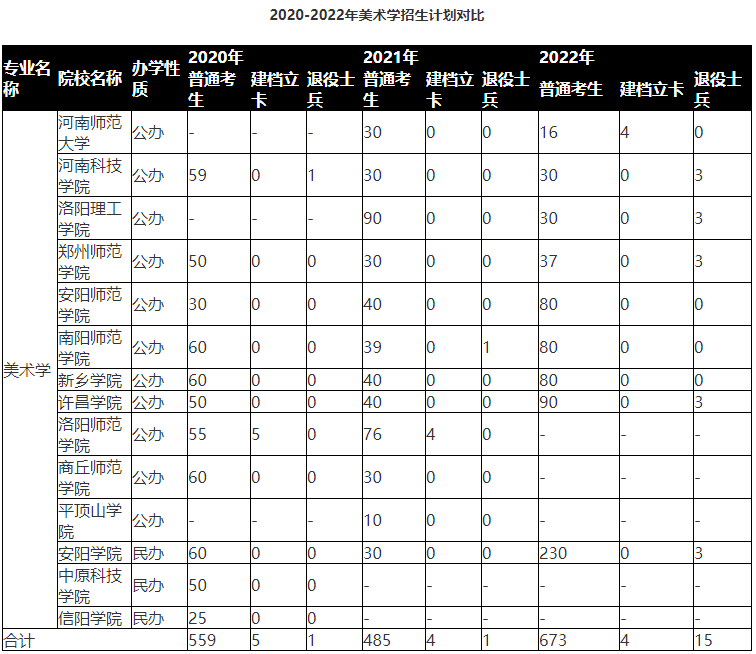 2020-2022年美术学招生计划对比

| 专业名称 | 院校名称 | 办学性质 | 2020年 普通考生 | 建档立卡 | 退役士兵 | 2021年 普通考生 | 建档立卡 | 退役士兵 | 2022年 普通考生 | 建档立卡 | 退役士兵 |
|---|---|---|---|---|---|---|---|---|---|---|---|
| 美术学 | 河南师范大学 | 公办 | - | - | - | 30 | 0 | 0 | 16 | 4 | 0 |
| | 河南科技学院 | 公办 | 59 | 0 | 1 | 30 | 0 | 0 | 30 | 0 | 3 |
| | 洛阳理工学院 | 公办 | - | - | - | 90 | 0 | 0 | 30 | 0 | 3 |
| | 郑州师范学院 | 公办 | 50 | 0 | 0 | 30 | 0 | 0 | 37 | 0 | 3 |
| | 安阳师范学院 | 公办 | 30 | 0 | 0 | 40 | 0 | 0 | 80 | 0 | 0 |
| | 南阳师范学院 | 公办 | 60 | 0 | 0 | 39 | 0 | 1 | 80 | 0 | 0 |
| | 新乡学院 | 公办 | 60 | 0 | 0 | 40 | 0 | 0 | 80 | 0 | 0 |
| | 许昌学院 | 公办 | 50 | 0 | 0 | 40 | 0 | 0 | 90 | 0 | 3 |
| | 洛阳师范学院 | 公办 | 55 | 5 | 0 | 76 | 4 | 0 | - | - | - |
| | 商丘师范学院 | 公办 | 60 | 0 | 0 | 30 | 0 | 0 | - | - | - |
| | 平顶山学院 | 公办 | - | - | - | 10 | 0 | 0 | - | - | - |
| | 安阳学院 | 民办 | 60 | 0 | 0 | 30 | 0 | 0 | 230 | 0 | 3 |
| | 中原科技学院 | 民办 | 50 | 0 | 0 | - | - | - | - | - | - |
| | 信阳学院 | 民办 | 25 | 0 | 0 | - | - | - | - | - | - |
| 合计 | | | 559 | 5 | 1 | 485 | 4 | 1 | 673 | 4 | 15 |